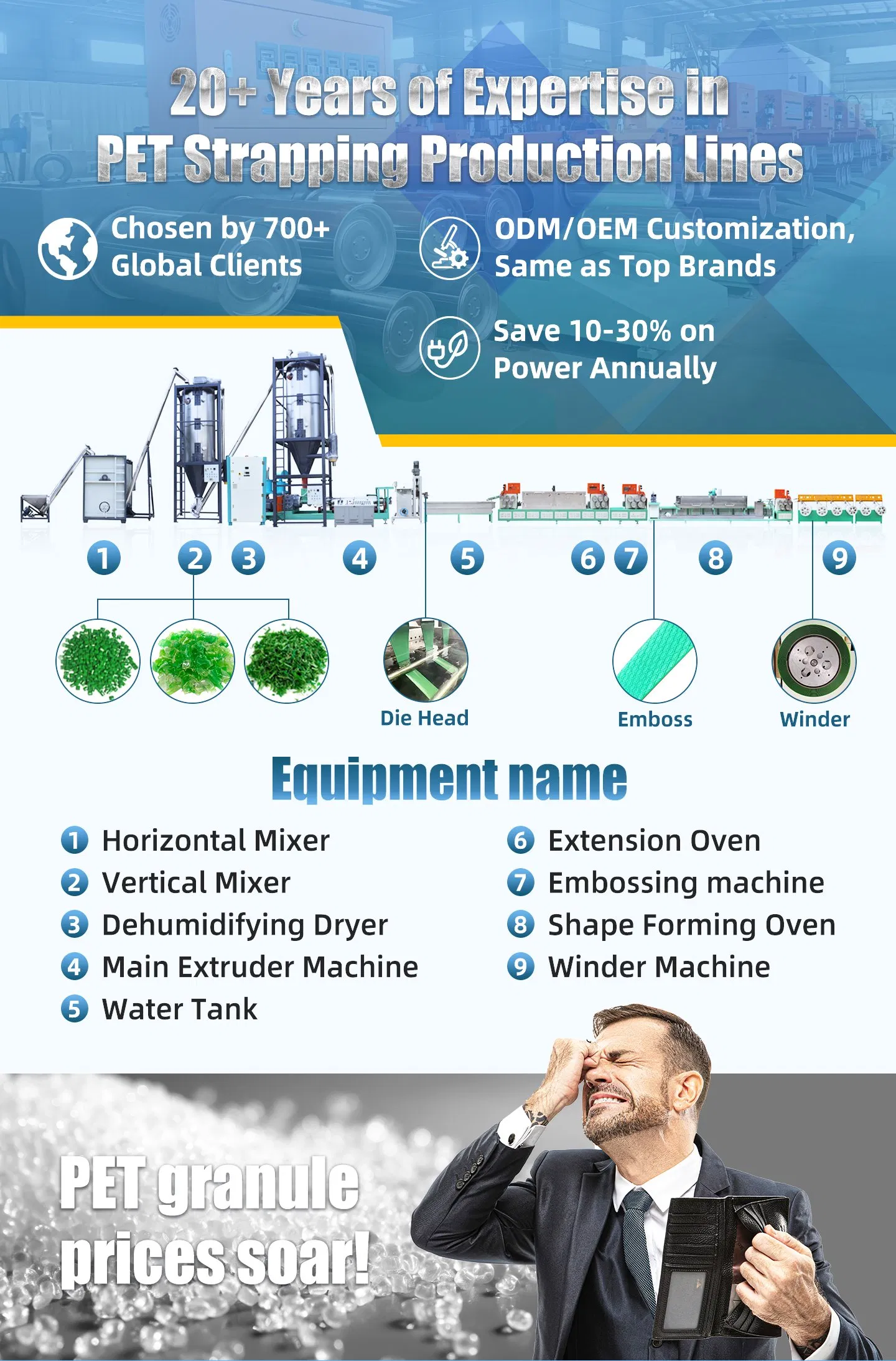 20+ Years of Expertise in
PET Strapping Production Lines

Chosen by 700+ Global Clients

ODM/OEM Customization, Same as Top Brands

Save 10-30% on Power Annually

1 2 3 4 5 6 7 8 9

Die Head

Emboss

Winder

Equipment name

1 Horizontal Mixer
2 Vertical Mixer
3 Dehumidifying Dryer
4 Main Extruder Machine
5 Water Tank

6 Extension Oven
7 Embossing machine
8 Shape Forming Oven
9 Winder Machine

PET granule prices soar!